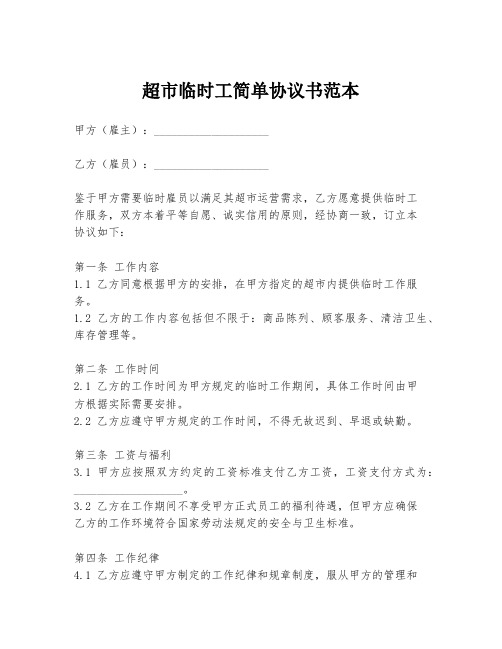 超市临时工简单协议书范本

甲方（雇主）：____________________

乙方（雇员）：____________________

鉴于甲方需要临时雇员以满足其超市运营需求，乙方愿意提供临时工作服务，双方本着平等自愿、诚实信用的原则，经协商一致，订立本协议如下：

第一条 工作内容
1.1 乙方同意根据甲方的安排，在甲方指定的超市内提供临时工作服务。
1.2 乙方的工作内容包括但不限于：商品陈列、顾客服务、清洁卫生、库存管理等。

第二条 工作时间
2.1 乙方的工作时间为甲方规定的临时工作期间，具体工作时间由甲方根据实际需要安排。
2.2 乙方应遵守甲方规定的工作时间，不得无故迟到、早退或缺勤。

第三条 工资与福利
3.1 甲方应按照双方约定的工资标准支付乙方工资，工资支付方式为：____________________。
3.2 乙方在工作期间不享受甲方正式员工的福利待遇，但甲方应确保乙方的工作环境符合国家劳动法规定的安全与卫生标准。

第四条 工作纪律
4.1 乙方应遵守甲方制定的工作纪律和规章制度，服从甲方的管理和